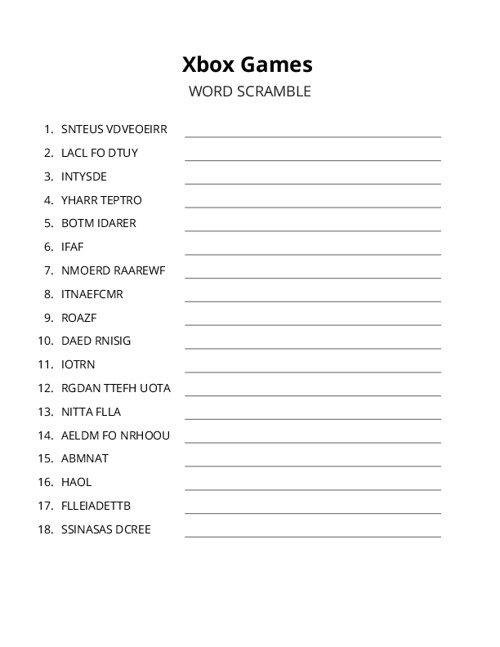 Xbox Games
WORD SCRAMBLE

1. SNTEUS VDVEOEIRR
2. LACL FO DTUY
3. INTYSDE
4. YHARR TEPTRO
5. BOTM IDARER
6. IFAF
7. NMOERD RAAREWF
8. ITNAEFCMR
9. ROAZF
10. DAED RNISIG
11. IOTRN
12. RGDAN TTEFH UOTA
13. NITTA FLLA
14. AELDM FO NRHOOU
15. ABMNAT
16. HAOL
17. FLLEIADETTB
18. SSINASAS DCREE